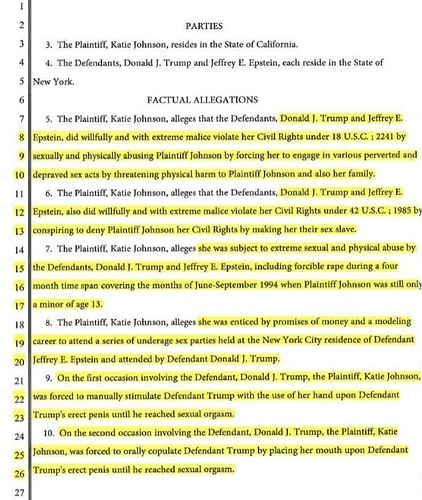 1
2 PARTIES
3 3. The Plaintiff, Katie Johnson, resides in the State of California.
4 4. The Defendants, Donald J. Trump and Jeffrey E. Epstein, each reside in the State of
5 New York.
6 FACTUAL ALLEGATIONS
7 5. The Plaintiff, Katie Johnson, alleges that the Defendants, Donald J. Trump and Jeffrey E.
8 Epstein, did willfully and with extreme malice violate her Civil Rights under 18 U.S.C. ; 2241 by
9 sexually and physically abusing Plaintiff Johnson by forcing her to engage in various perverted and
10 depraved sex acts by threatening physical harm to Plaintiff Johnson and also her family.
11 6. The Plaintiff, Katie Johnson, alleges that the Defendants, Donald J. Trump and Jeffrey E.
12 Epstein, also did willfully and with extreme malice violate her Civil Rights under 42 U.S.C. ; 1985 by
13 conspiring to deny Plaintiff Johnson her Civil Rights by making her their sex slave.
14 7. The Plaintiff, Katie Johnson, alleges she was subject to extreme sexual and physical abuse by
15 the Defendants, Donald J. Trump and Jeffrey E. Epstein, including forcible rape during a four
16 month time span covering the months of June-September 1994 when Plaintiff Johnson was still only
17 a minor of age 13.
18 8. The Plaintiff, Katie Johnson, alleges she was enticed by promises of money and a modeling
19 career to attend a series of underage sex parties held at the New York City residence of Defendant
20 Jeffrey E. Epstein and attended by Defendant Donald J. Trump.
21 9. On the first occasion involving the Defendant, Donald J. Trump, the Plaintiff, Katie Johnson,
22 was forced to manually stimulate Defendant Trump with the use of her hand upon Defendant
23 Trump's erect penis until he reached sexual orgasm.
24 10. On the second occasion involving the Defendant, Donald J. Trump, the Plaintiff, Katie
25 Johnson, was forced to orally copulate Defendant Trump by placing her mouth upon Defendant
26 Trump's erect penis until he reached sexual orgasm.
27